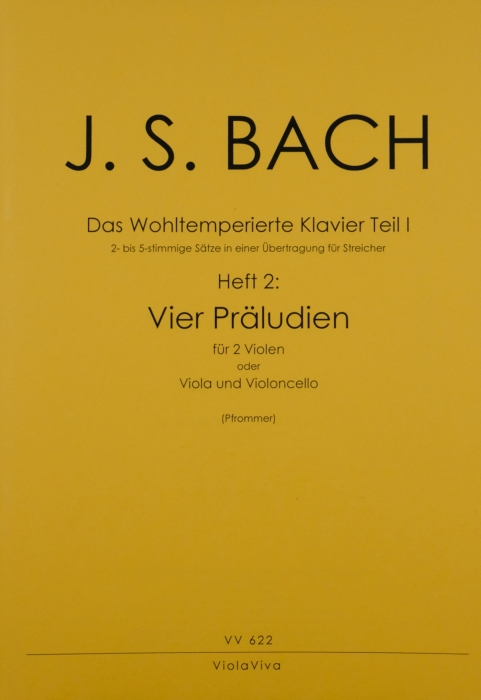 J. S. BACH

Das Wohltemperierte Klavier Teil I

2- bis 5-stimmige Sätze in einer Übertragung für Streicher

Heft 2:

Vier Präludien

für 2 Violen
oder
Viola und Violoncello

(Pfrommer)

VV 622

ViolaViva